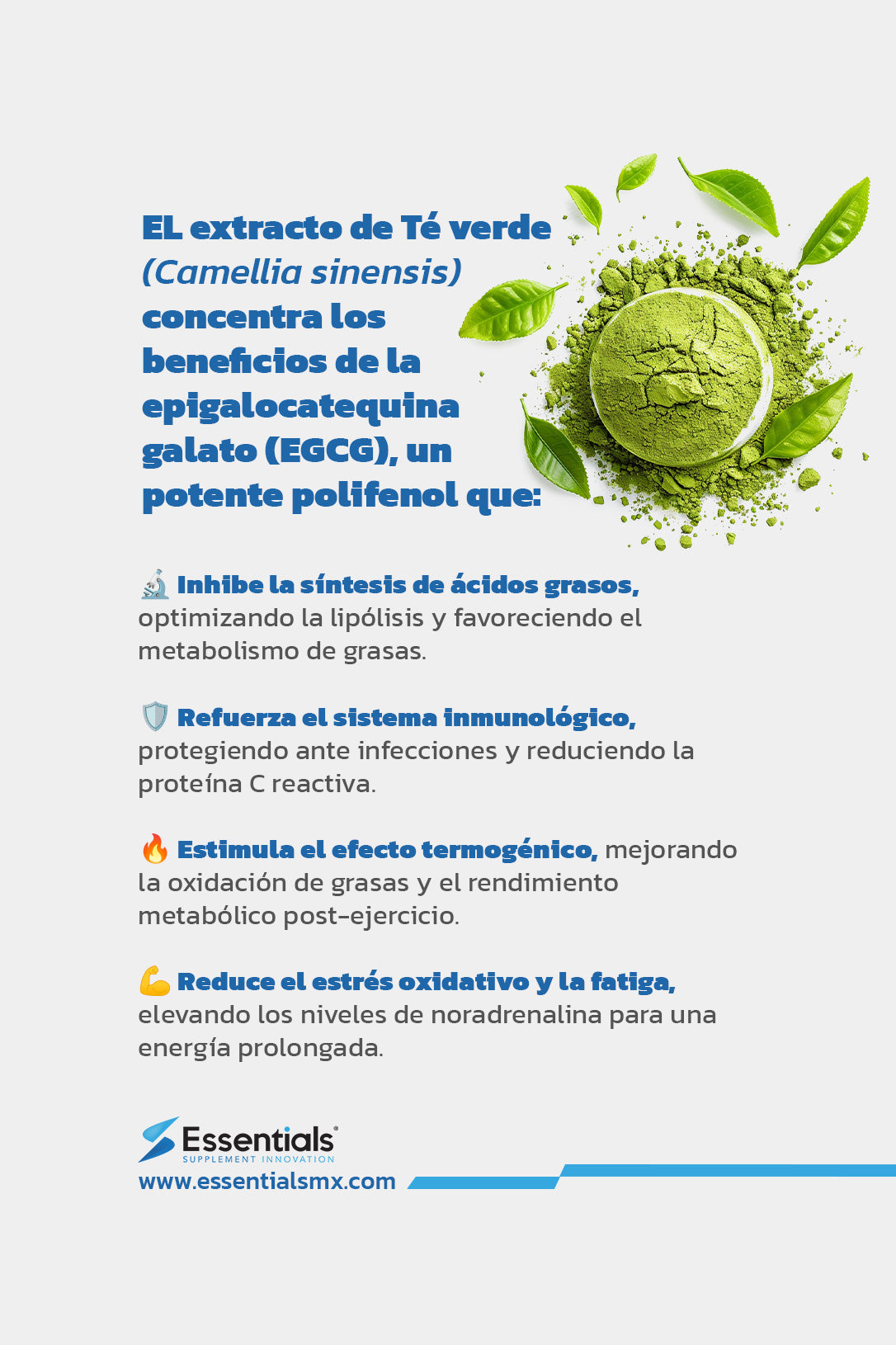 EL extracto de Té verde (Camellia sinensis) concentra los beneficios de la epigalocatequina galato (EGCG), un potente polifenol que:

🔬 Inhibe la síntesis de ácidos grasos, optimizando la lipólisis y favoreciendo el metabolismo de grasas.

🛡️ Refuerza el sistema inmunológico, protegiendo ante infecciones y reduciendo la proteína C reactiva.

🔥 Estimula el efecto termogénico, mejorando la oxidación de grasas y el rendimiento metabólico post-ejercicio.

💪 Reduce el estrés oxidativo y la fatiga, elevando los niveles de noradrenalina para una energía prolongada.

Essentials®
SUPPLEMENT INNOVATION
www.essentialsmx.com